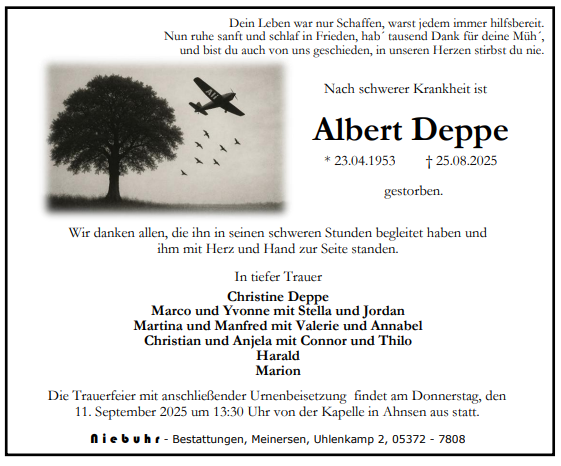 Dein Leben war nur Schaffen, warst jedem immer hilfsbereit.
Nun ruhe sanft und schlaf in Frieden, hab´ tausend Dank für deine Müh´,
und bist du auch von uns geschieden, in unseren Herzen stirbst du nie.

AH

Nach schwerer Krankheit ist

Albert Deppe

* 23.04.1953 † 25.08.2025

gestorben.

Wir danken allen, die ihn in seinen schweren Stunden begleitet haben und ihm mit Herz und Hand zur Seite standen.

In tiefer Trauer

Christine Deppe
Marco und Yvonne mit Stella und Jordan
Martina und Manfred mit Valerie und Annabel
Christian und Anjela mit Connor und Thilo
Harald
Marion

Die Trauerfeier mit anschließender Urnenbeisetzung findet am Donnerstag, den 11. September 2025 um 13:30 Uhr von der Kapelle in Ahnsen aus statt.

Niebuhr - Bestattungen, Meinersen, Uhlenkamp 2, 05372 - 7808